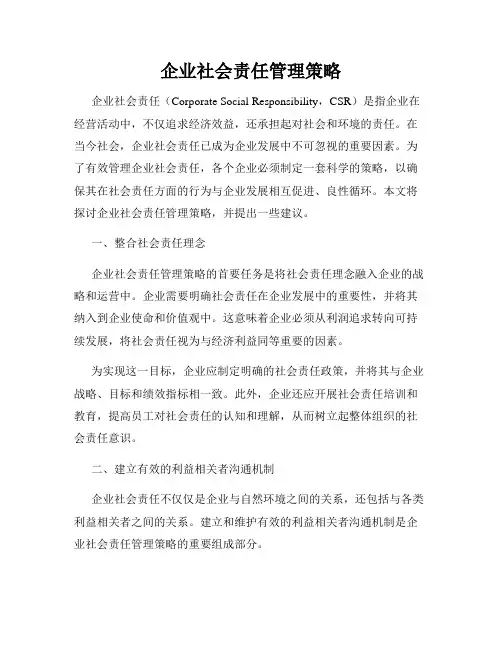 企业社会责任管理策略

企业社会责任（Corporate Social Responsibility，CSR）是指企业在经营活动中，不仅追求经济效益，还承担起对社会和环境的责任。在当今社会，企业社会责任已成为企业发展中不可忽视的重要因素。为了有效管理企业社会责任，各个企业必须制定一套科学的策略，以确保其在社会责任方面的行为与企业发展相互促进、良性循环。本文将探讨企业社会责任管理策略，并提出一些建议。

一、整合社会责任理念

企业社会责任管理策略的首要任务是将社会责任理念融入企业的战略和运营中。企业需要明确社会责任在企业发展中的重要性，并将其纳入到企业使命和价值观中。这意味着企业必须从利润追求转向可持续发展，将社会责任视为与经济利益同等重要的因素。

为实现这一目标，企业应制定明确的社会责任政策，并将其与企业战略、目标和绩效指标相一致。此外，企业还应开展社会责任培训和教育，提高员工对社会责任的认知和理解，从而树立起整体组织的社会责任意识。

二、建立有效的利益相关者沟通机制

企业社会责任不仅仅是企业与自然环境之间的关系，还包括与各类利益相关者之间的关系。建立和维护有效的利益相关者沟通机制是企业社会责任管理策略的重要组成部分。